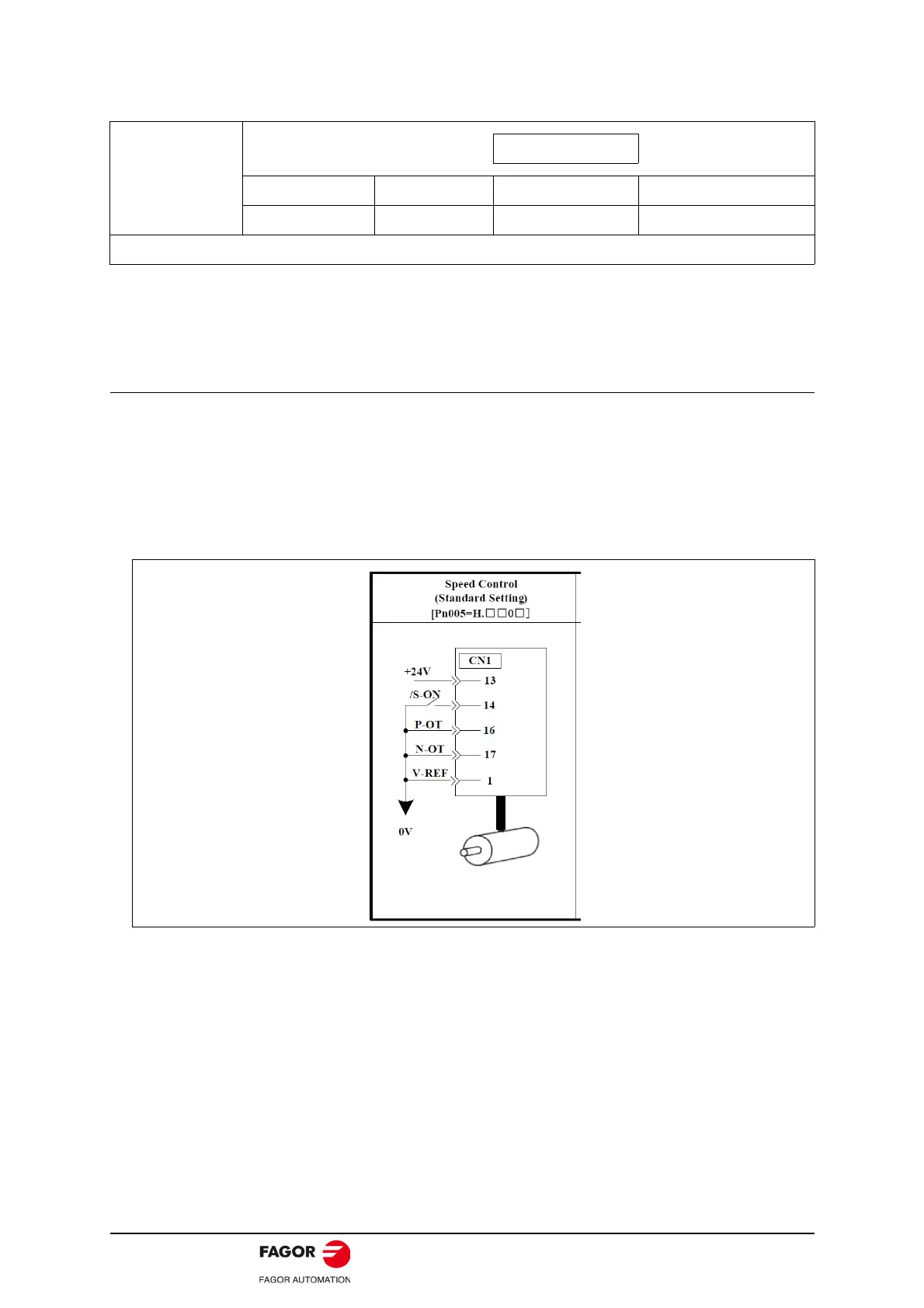 Speed Control
(Standard Setting)
[Pn005=H.□□0□]

CN1
+24V
13
/S-ON
14
P-OT
16
N-OT
17
V-REF
1
0V

FAGOR
FAGOR AUTOMATION